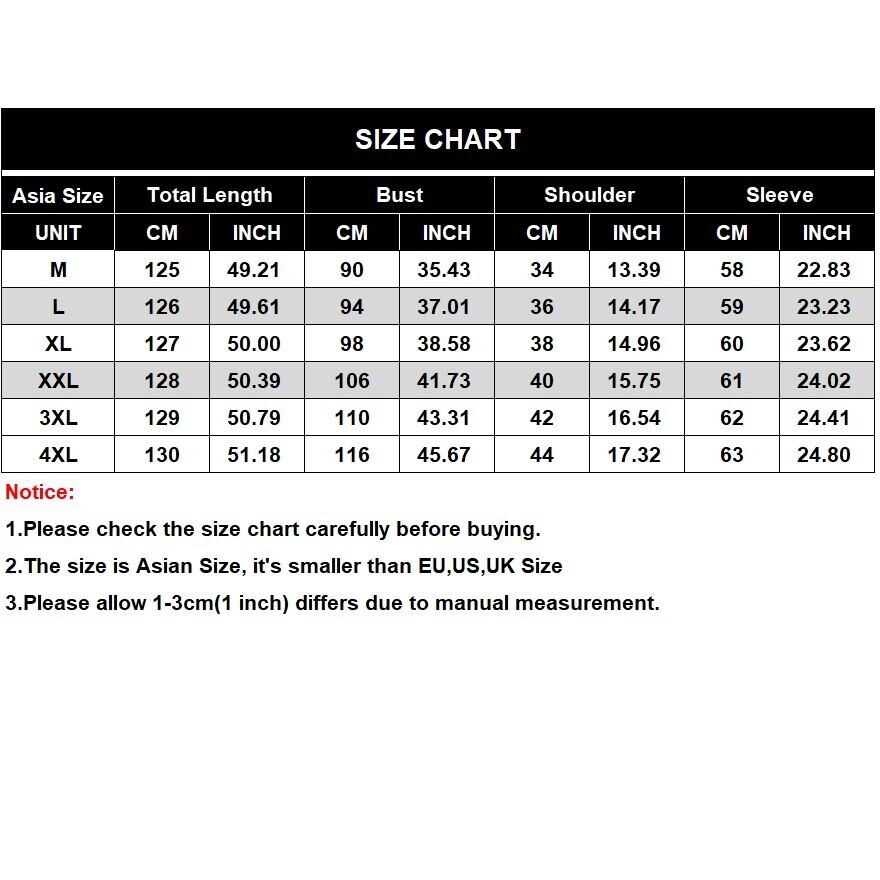 SIZE CHART

| Asia Size | Total Length | | Bust | | Shoulder | | Sleeve | |
|---|---|---|---|---|---|---|---|---|
| UNIT | CM | INCH | CM | INCH | CM | INCH | CM | INCH |
| M | 125 | 49.21 | 90 | 35.43 | 34 | 13.39 | 58 | 22.83 |
| L | 126 | 49.61 | 94 | 37.01 | 36 | 14.17 | 59 | 23.23 |
| XL | 127 | 50.00 | 98 | 38.58 | 38 | 14.96 | 60 | 23.62 |
| XXL | 128 | 50.39 | 106 | 41.73 | 40 | 15.75 | 61 | 24.02 |
| 3XL | 129 | 50.79 | 110 | 43.31 | 42 | 16.54 | 62 | 24.41 |
| 4XL | 130 | 51.18 | 116 | 45.67 | 44 | 17.32 | 63 | 24.80 |

Notice:

1.Please check the size chart carefully before buying.

2.The size is Asian Size, it's smaller than EU,US,UK Size

3.Please allow 1-3cm(1 inch) differs due to manual measurement.